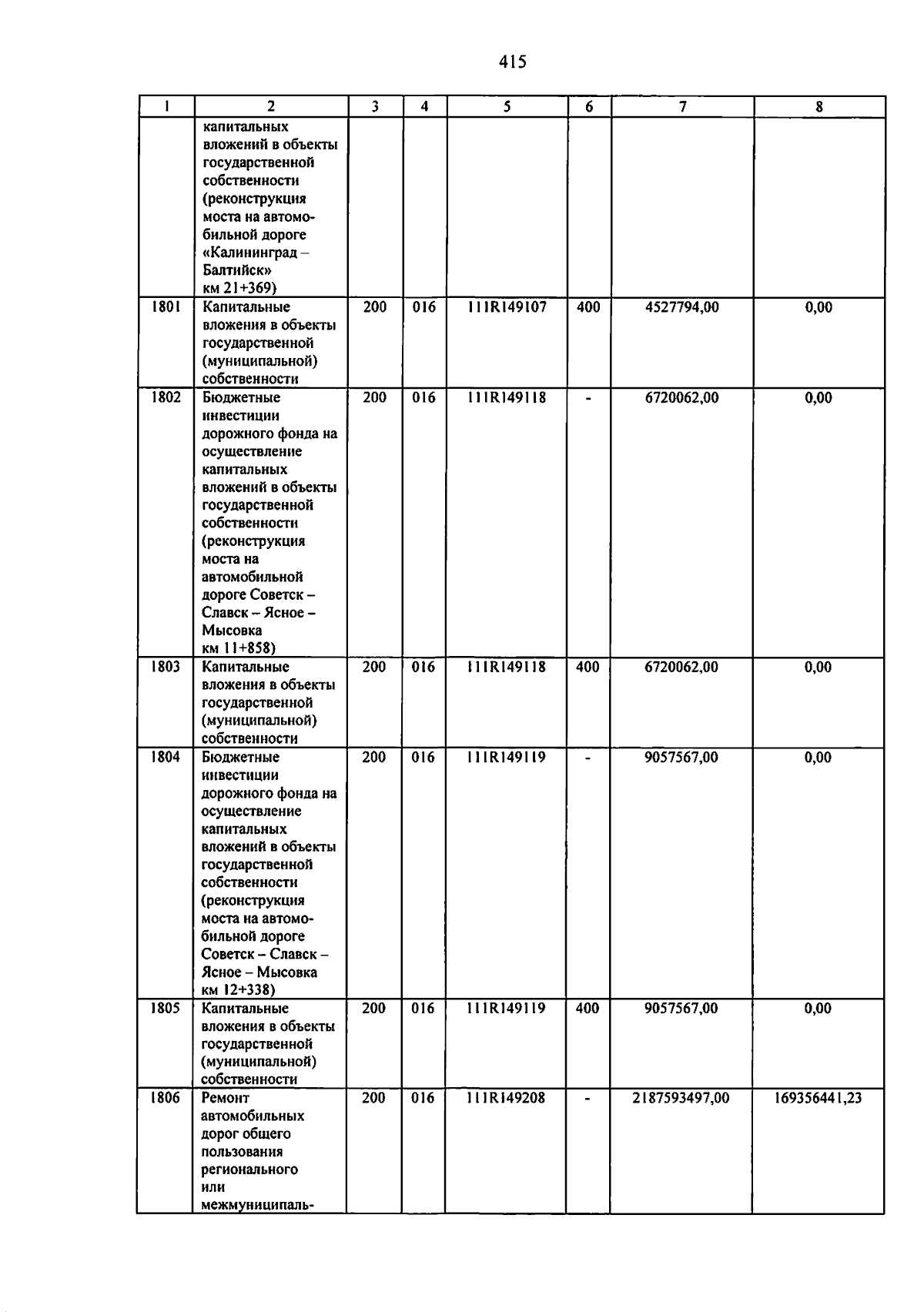 415

| 1 | 2 | 3 | 4 | 5 | 6 | 7 | 8 |
|---|---|---|---|---|---|---|---|
|  | капитальных вложений в объекты государственной собственности (реконструкция моста на автомобильной дороге «Калининград – Балтийск» км 21+369) |  |  |  |  |  |  |
| 1801 | Капитальные вложения в объекты государственной (муниципальной) собственности | 200 | 016 | 111R149107 | 400 | 4527794,00 | 0,00 |
| 1802 | Бюджетные инвестиции дорожного фонда на осуществление капитальных вложений в объекты государственной собственности (реконструкция моста на автомобильной дороге Советск – Славск – Ясное – Мысовка км 11+858) | 200 | 016 | 111R149118 | - | 6720062,00 | 0,00 |
| 1803 | Капитальные вложения в объекты государственной (муниципальной) собственности | 200 | 016 | 111R149118 | 400 | 6720062,00 | 0,00 |
| 1804 | Бюджетные инвестиции дорожного фонда на осуществление капитальных вложений в объекты государственной собственности (реконструкция моста на автомобильной дороге Советск – Славск – Ясное – Мысовка км 12+338) | 200 | 016 | 111R149119 | - | 9057567,00 | 0,00 |
| 1805 | Капитальные вложения в объекты государственной (муниципальной) собственности | 200 | 016 | 111R149119 | 400 | 9057567,00 | 0,00 |
| 1806 | Ремонт автомобильных дорог общего пользования регионального или межмуниципаль- | 200 | 016 | 111R149208 | - | 2187593497,00 | 169356441,23 |